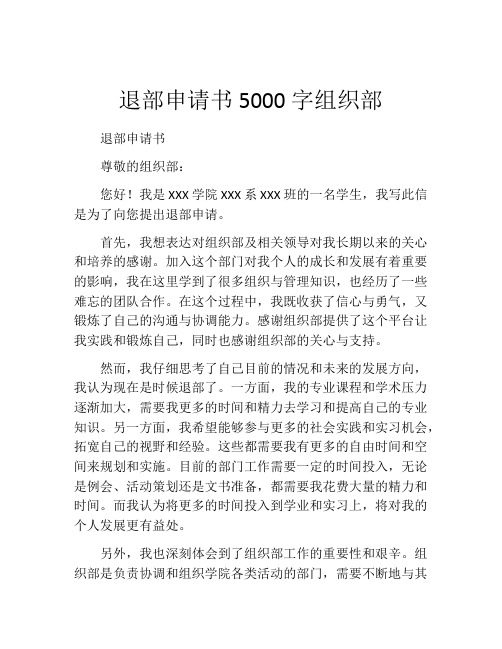 退部申请书 5000 字组织部

退部申请书

尊敬的组织部：

您好！我是 xxx 学院 xxx 系 xxx 班的一名学生，我写此信是为了向您提出退部申请。

首先，我想表达对组织部及相关领导对我长期以来的关心和培养的感谢。加入这个部门对我个人的成长和发展有着重要的影响，我在这里学到了很多组织与管理知识，也经历了一些难忘的团队合作。在这个过程中，我既收获了信心与勇气，又锻炼了自己的沟通与协调能力。感谢组织部提供了这个平台让我实践和锻炼自己，同时也感谢组织部的关心与支持。

然而，我仔细思考了自己目前的情况和未来的发展方向，我认为现在是时候退部了。一方面，我的专业课程和学术压力逐渐加大，需要我更多的时间和精力去学习和提高自己的专业知识。另一方面，我希望能够参与更多的社会实践和实习机会，拓宽自己的视野和经验。这些都需要我有更多的自由时间和空间来规划和实施。目前的部门工作需要一定的时间投入，无论是例会、活动策划还是文书准备，都需要我花费大量的精力和时间。而我认为将更多的时间投入到学业和实习上，将对我的个人发展更有益处。

另外，我也深刻体会到了组织部工作的重要性和艰辛。组织部是负责协调和组织学院各类活动的部门，需要不断地与其